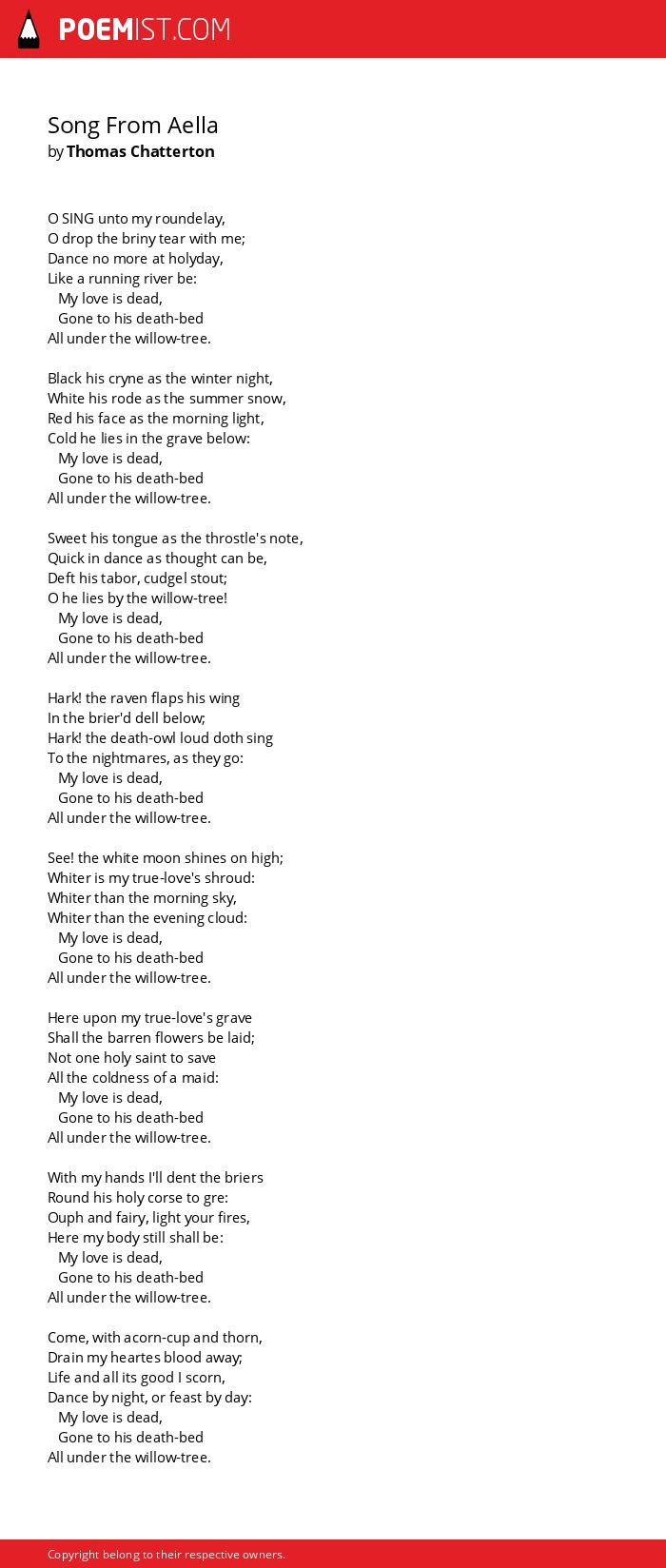 POEMIST.COM

Song From Aella
by Thomas Chatterton

O SING unto my roundelay,
O drop the briny tear with me;
Dance no more at holyday,
Like a running river be:
My love is dead,
Gone to his death-bed
All under the willow-tree.

Black his cryne as the winter night,
White his rode as the summer snow,
Red his face as the morning light,
Cold he lies in the grave below:
My love is dead,
Gone to his death-bed
All under the willow-tree.

Sweet his tongue as the throstle's note,
Quick in dance as thought can be,
Deft his tabor, cudgel stout;
O he lies by the willow-tree!
My love is dead,
Gone to his death-bed
All under the willow-tree.

Hark! the raven flaps his wing
In the brier'd dell below;
Hark! the death-owl loud doth sing
To the nightmares, as they go:
My love is dead,
Gone to his death-bed
All under the willow-tree.

See! the white moon shines on high;
Whiter is my true-love's shroud:
Whiter than the morning sky,
Whiter than the evening cloud:
My love is dead,
Gone to his death-bed
All under the willow-tree.

Here upon my true-love's grave
Shall the barren flowers be laid;
Not one holy saint to save
All the coldness of a maid:
My love is dead,
Gone to his death-bed
All under the willow-tree.

With my hands I'll dent the briers
Round his holy corse to gre:
Ouph and fairy, light your fires,
Here my body still shall be:
My love is dead,
Gone to his death-bed
All under the willow-tree.

Come, with acorn-cup and thorn,
Drain my heartes blood away;
Life and all its good I scorn,
Dance by night, or feast by day:
My love is dead,
Gone to his death-bed
All under the willow-tree.

Copyright belong to their respective owners.